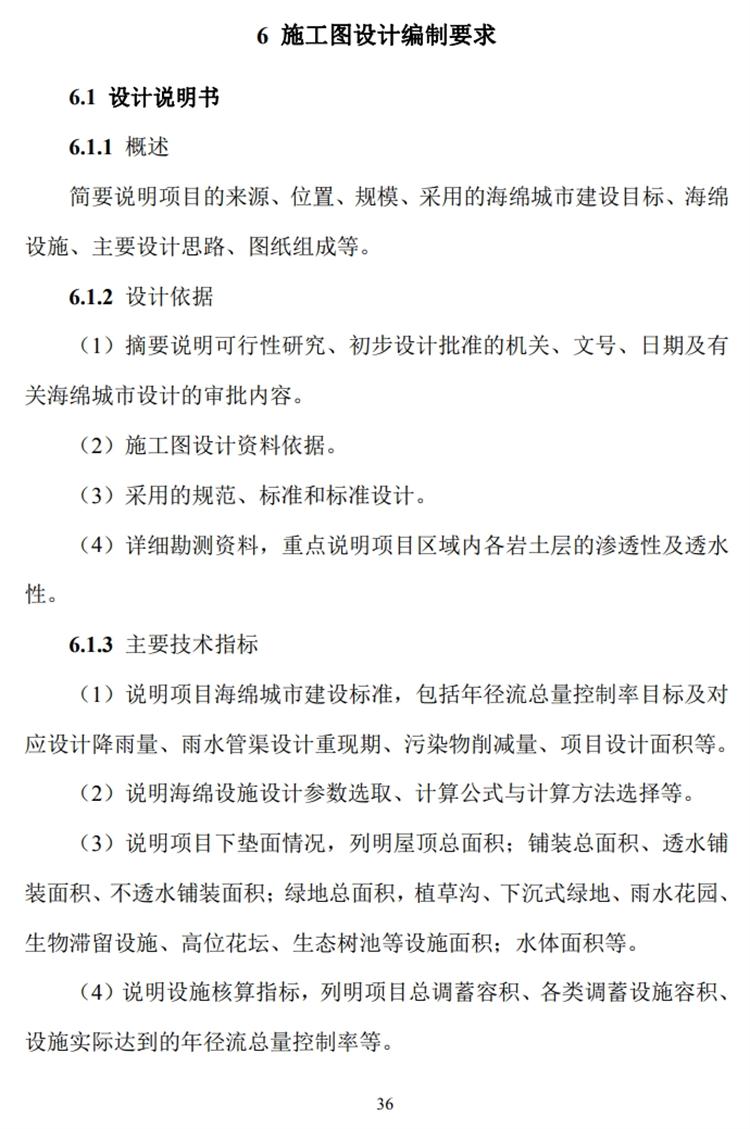 6 施工图设计编制要求

6.1 设计说明书

6.1.1 概述

简要说明项目的来源、位置、规模、采用的海绵城市建设目标、海绵设施、主要设计思路、图纸组成等。

6.1.2 设计依据

（1）摘要说明可行性研究、初步设计批准的机关、文号、日期及有关海绵城市设计的审批内容。

（2）施工图设计资料依据。

（3）采用的规范、标准和标准设计。

（4）详细勘测资料，重点说明项目区域内各岩土层的渗透性及透水性。

6.1.3 主要技术指标

（1）说明项目海绵城市建设标准，包括年径流总量控制率目标及对应设计降雨量、雨水管渠设计重现期、污染物削减量、项目设计面积等。

（2）说明海绵设施设计参数选取、计算公式与计算方法选择等。

（3）说明项目下垫面情况，列明屋顶总面积；铺装总面积、透水铺装面积、不透水铺装面积；绿地总面积，植草沟、下沉式绿地、雨水花园、生物滞留设施、高位花坛、生态树池等设施面积；水体面积等。

（4）说明设施核算指标，列明项目总调蓄容积、各类调蓄设施容积、设施实际达到的年径流总量控制率等。

36